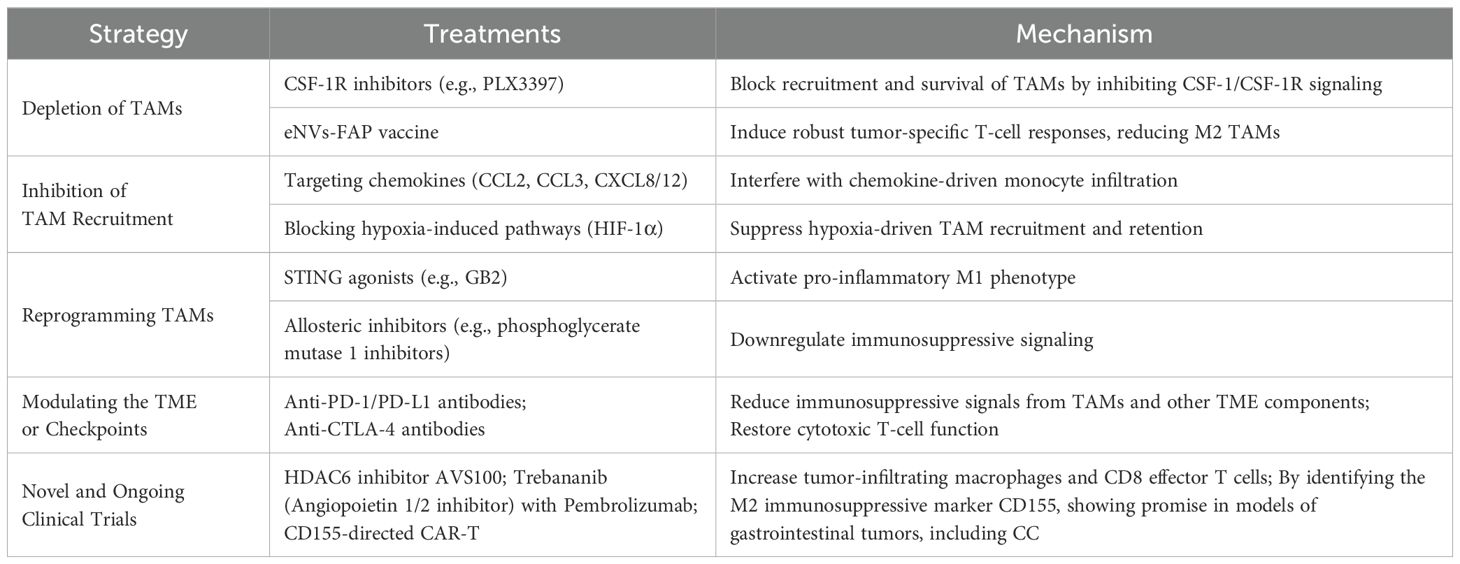 | Strategy | Treatments | Mechanism |
|---|---|---|
| Depletion of TAMs | CSF-1R inhibitors (e.g., PLX3397) | Block recruitment and survival of TAMs by inhibiting CSF-1/CSF-1R signaling |
| | eNVs-FAP vaccine | Induce robust tumor-specific T-cell responses, reducing M2 TAMs |
| Inhibition of TAM Recruitment | Targeting chemokines (CCL2, CCL3, CXCL8/12) | Interfere with chemokine-driven monocyte infiltration |
| | Blocking hypoxia-induced pathways (HIF-1α) | Suppress hypoxia-driven TAM recruitment and retention |
| Reprogramming TAMs | STING agonists (e.g., GB2) | Activate pro-inflammatory M1 phenotype |
| | Allosteric inhibitors (e.g., phosphoglycerate mutase 1 inhibitors) | Downregulate immunosuppressive signaling |
| Modulating the TME or Checkpoints | Anti-PD-1/PD-L1 antibodies; Anti-CTLA-4 antibodies | Reduce immunosuppressive signals from TAMs and other TME components; Restore cytotoxic T-cell function |
| Novel and Ongoing Clinical Trials | HDAC6 inhibitor AVS100; Trebananib (Angiopoietin 1/2 inhibitor) with Pembrolizumab; CD155-directed CAR-T | Increase tumor-infiltrating macrophages and CD8 effector T cells; By identifying the M2 immunosuppressive marker CD155, showing promise in models of gastrointestinal tumors, including CC |